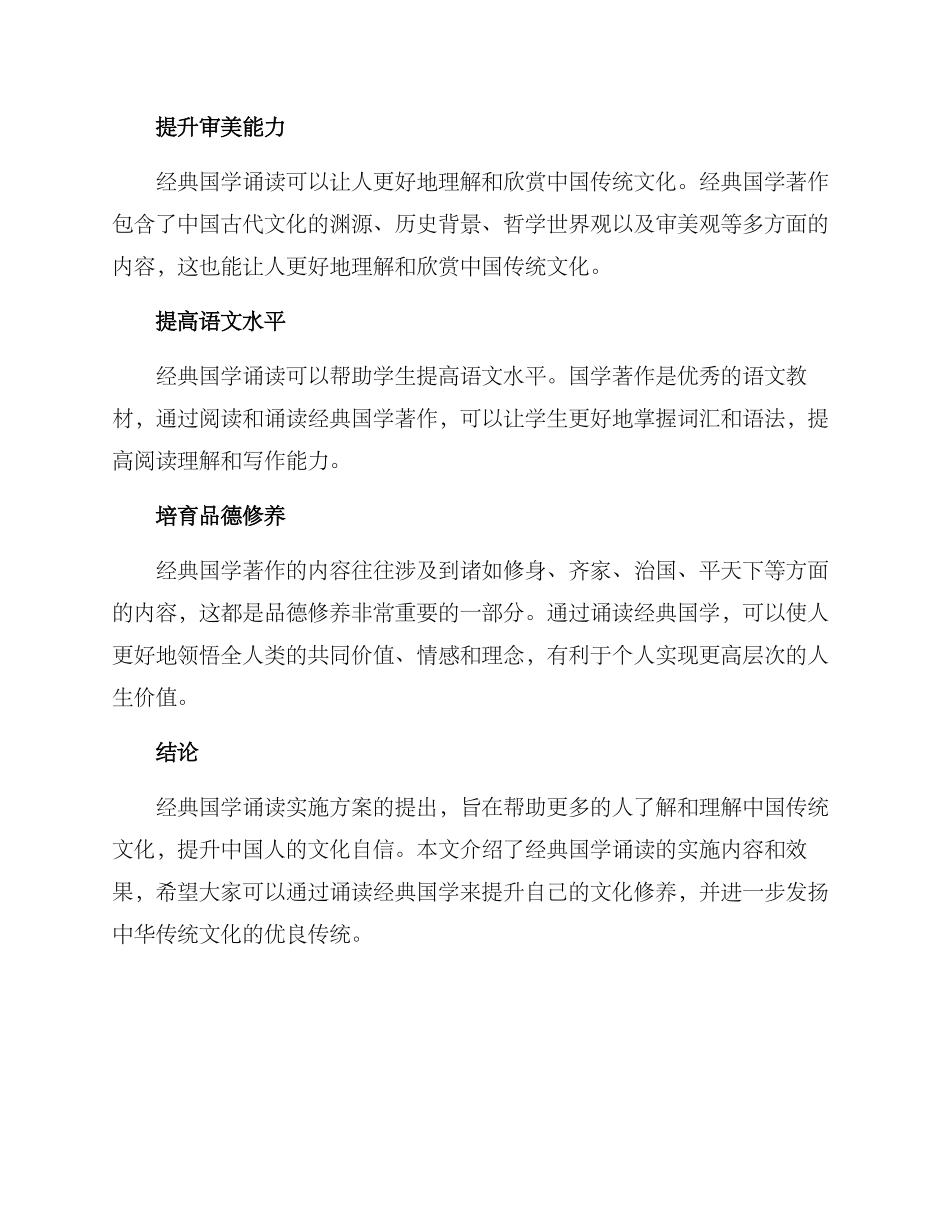 提升审美能力

经典国学诵读可以让人更好地理解和欣赏中国传统文化。经典国学著作包含了中国古代文化的渊源、历史背景、哲学世界观以及审美观等多方面的内容，这也能让人更好地理解和欣赏中国传统文化。

提高语文水平

经典国学诵读可以帮助学生提高语文水平。国学著作是优秀的语文教材，通过阅读和诵读经典国学著作，可以让学生更好地掌握词汇和语法，提高阅读理解和写作能力。

培育品德修养

经典国学著作的内容往往涉及到诸如修身、齐家、治国、平天下等方面的内容，这都是品德修养非常重要的一部分。通过诵读经典国学，可以使人更好地领悟全人类的共同价值、情感和理念，有利于个人实现更高层次的人生价值。

结论

经典国学诵读实施方案的提出，旨在帮助更多的人了解和理解中国传统文化，提升中国人的文化自信。本文介绍了经典国学诵读的实施内容和效果，希望大家可以通过诵读经典国学来提升自己的文化修养，并进一步发扬中华传统文化的优良传统。